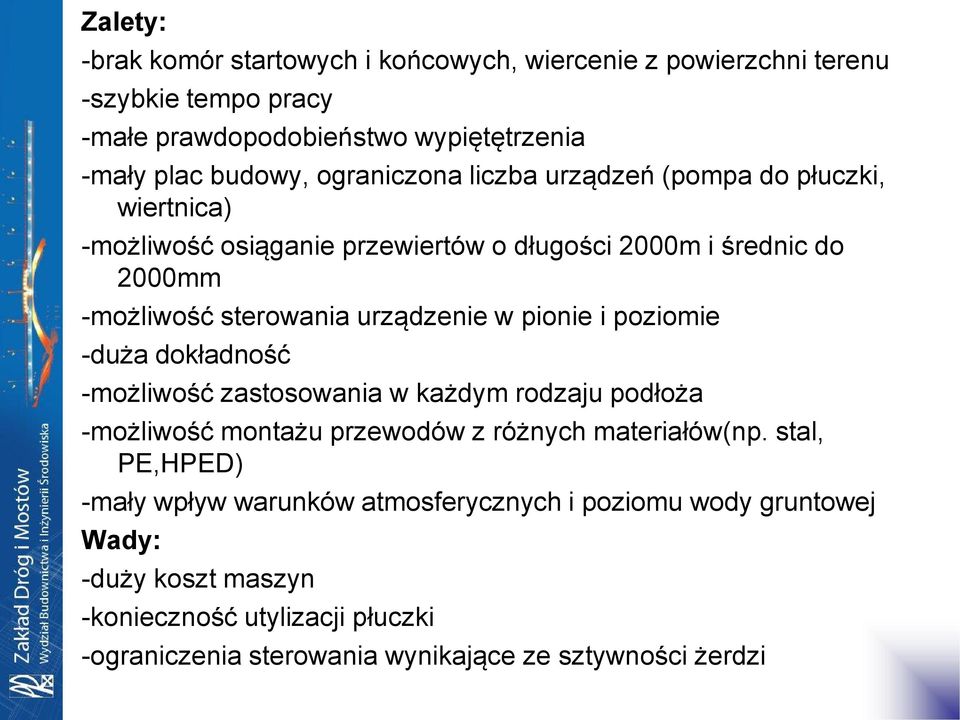 Zalety:
-brak komór startowych i końcowych, wiercenie z powierzchni terenu
-szybkie tempo pracy
-małe prawdopodobieństwo wypiętętrzenia
-mały plac budowy, ograniczona liczba urządzeń (pompa do płuczki, wiertnica)
-możliwość osiąganie przewiertów o długości 2000m i średnic do 2000mm
-możliwość sterowania urządzenie w pionie i poziomie
-duża dokładność
-możliwość zastosowania w każdym rodzaju podłoża
-możliwość montażu przewodów z różnych materiałów(np. stal, PE,HPED)
-mały wpływ warunków atmosferycznych i poziomu wody gruntowej
Wady:
-duży koszt maszyn
-konieczność utylizacji płuczki
-ograniczenia sterowania wynikające ze sztywności żerdzi

Zakład Dróg i Mostów
Wydział Budownictwa i Inżynierii Środowiska